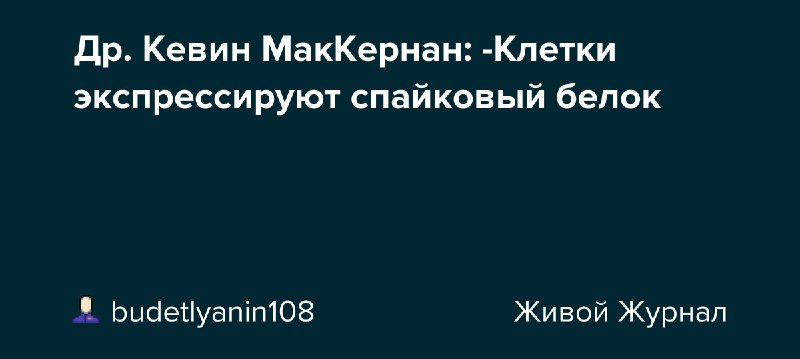 Др. Кевин МакКернан: -Клетки экспрессируют спайковый белок

budetlyanin108

Живой Журнал